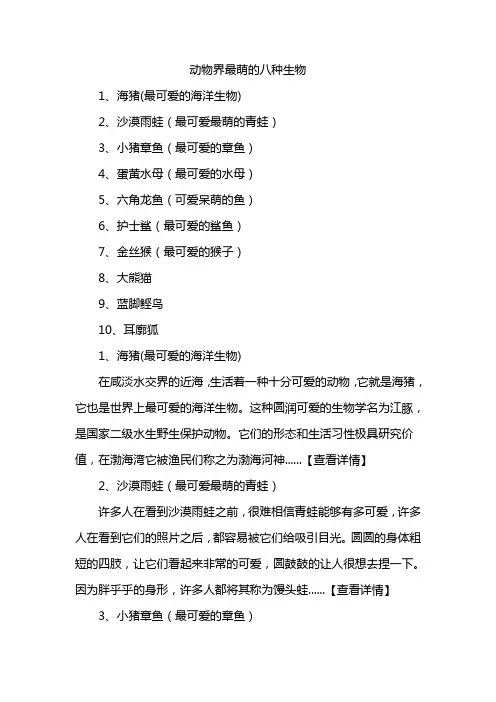 动物界最萌的八种生物

1、海猪(最可爱的海洋生物)

2、沙漠雨蛙（最可爱最萌的青蛙）

3、小猪章鱼（最可爱的章鱼）

4、蛋黄水母（最可爱的水母）

5、六角龙鱼（可爱呆萌的鱼）

6、护士鲨（最可爱的鲨鱼）

7、金丝猴（最可爱的猴子）

8、大熊猫

9、蓝脚鲣鸟

10、耳廓狐

1、海猪(最可爱的海洋生物)

在咸淡水交界的近海，生活着一种十分可爱的动物，它就是海猪，它也是世界上最可爱的海洋生物。这种圆润可爱的生物学名为江豚，是国家二级水生野生保护动物。它们的形态和生活习性极具研究价值，在渤海湾它被渔民们称之为渤海河神......【查看详情】

2、沙漠雨蛙（最可爱最萌的青蛙）

许多人在看到沙漠雨蛙之前，很难相信青蛙能够有多可爱，许多人在看到它们的照片之后，都容易被它们给吸引目光。圆圆的身体粗短的四肢，让它们看起来非常的可爱，圆鼓鼓的让人很想去捏一下。因为胖乎乎的身形，许多人都将其称为馒头蛙......【查看详情】

3、小猪章鱼（最可爱的章鱼）